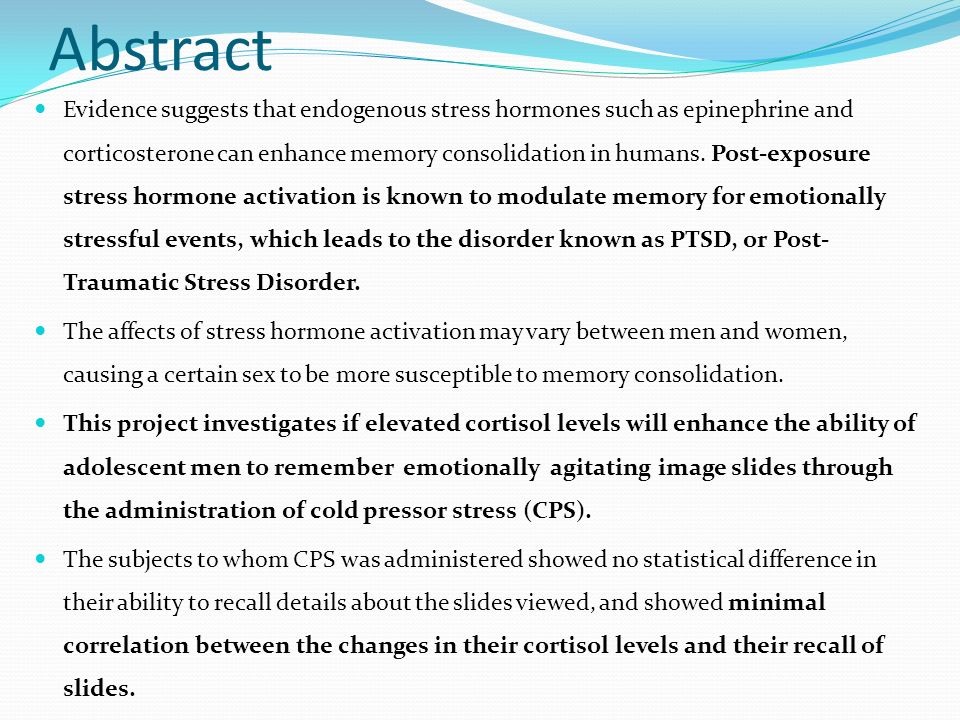 Abstract

Evidence suggests that endogenous stress hormones such as epinephrine and corticosterone can enhance memory consolidation in humans. Post-exposure stress hormone activation is known to modulate memory for emotionally stressful events, which leads to the disorder known as PTSD, or Post-Traumatic Stress Disorder.

The affects of stress hormone activation may vary between men and women, causing a certain sex to be more susceptible to memory consolidation.

This project investigates if elevated cortisol levels will enhance the ability of adolescent men to remember emotionally agitating image slides through the administration of cold pressor stress (CPS).

The subjects to whom CPS was administered showed no statistical difference in their ability to recall details about the slides viewed, and showed minimal correlation between the changes in their cortisol levels and their recall of slides.